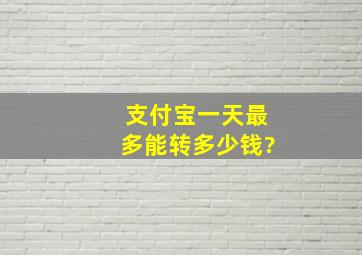 支付宝一天最多能转多少钱?